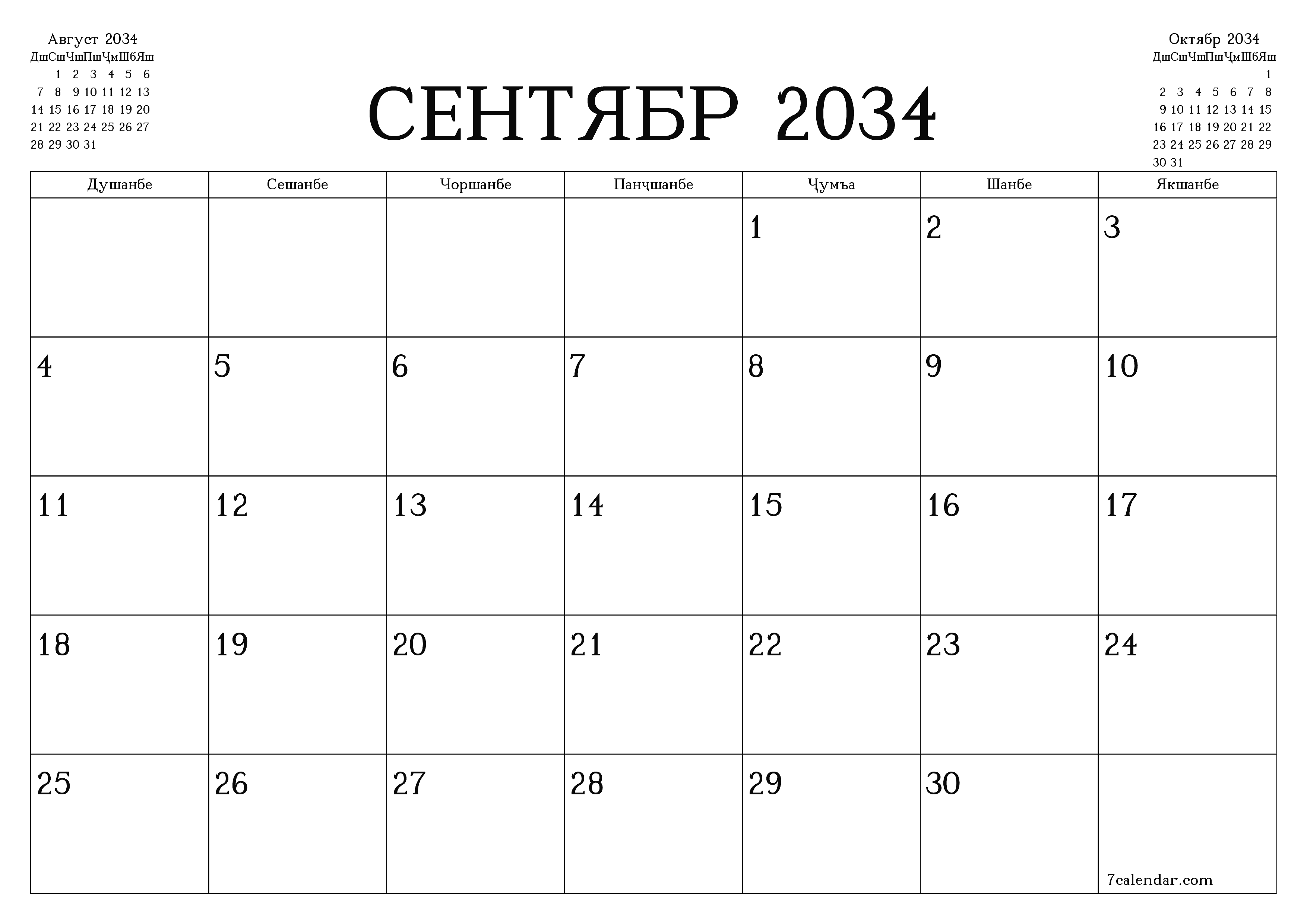 Август 2034

| Дш | Сш | Чш | Пш | Ҷм | Шб | Яш |
|---|---|---|---|---|---|---|
| | 1 | 2 | 3 | 4 | 5 | 6 |
| 7 | 8 | 9 | 10 | 11 | 12 | 13 |
| 14 | 15 | 16 | 17 | 18 | 19 | 20 |
| 21 | 22 | 23 | 24 | 25 | 26 | 27 |
| 28 | 29 | 30 | 31 | | | |

СЕНТЯБР 2034

Октябр 2034

| Дш | Сш | Чш | Пш | Ҷм | Шб | Яш |
|---|---|---|---|---|---|---|
| | | | | | | 1 |
| 2 | 3 | 4 | 5 | 6 | 7 | 8 |
| 9 | 10 | 11 | 12 | 13 | 14 | 15 |
| 16 | 17 | 18 | 19 | 20 | 21 | 22 |
| 23 | 24 | 25 | 26 | 27 | 28 | 29 |
| 30 | 31 | | | | | |

| Душанбе | Сешанбе | Чоршанбе | Панҷшанбе | Ҷумъа | Шанбе | Якшанбе |
|---|---|---|---|---|---|---|
| | | | | 1 | 2 | 3 |
| 4 | 5 | 6 | 7 | 8 | 9 | 10 |
| 11 | 12 | 13 | 14 | 15 | 16 | 17 |
| 18 | 19 | 20 | 21 | 22 | 23 | 24 |
| 25 | 26 | 27 | 28 | 29 | 30 | 7calendar.com |